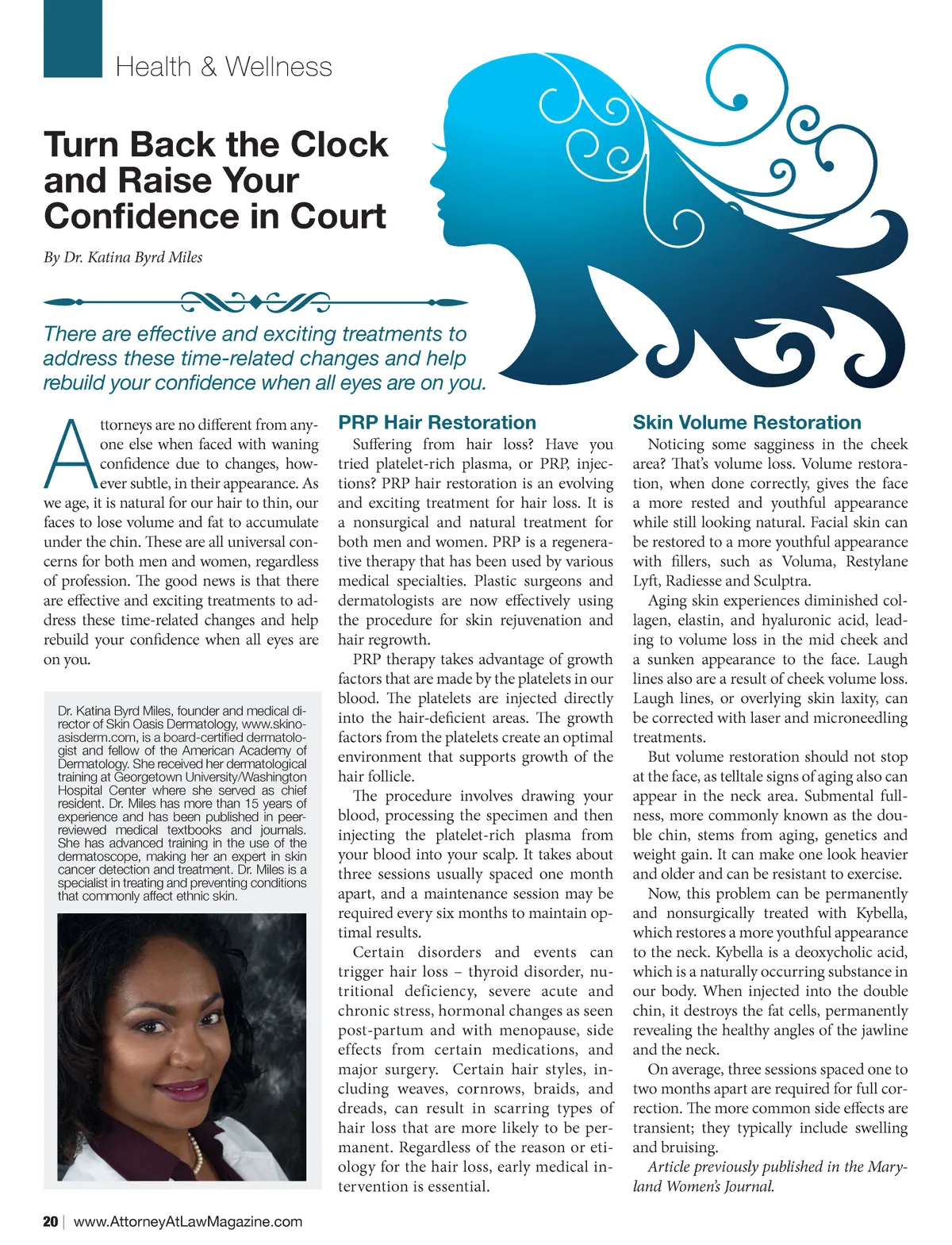 Health & Wellness

Turn Back the Clock and Raise Your Confidence in Court

By Dr. Katina Byrd Miles

There are effective and exciting treatments to address these time-related changes and help rebuild your confidence when all eyes are on you.

Attorneys are no different from anyone else when faced with waning confidence due to changes, however subtle, in their appearance. As we age, it is natural for our hair to thin, our faces to lose volume and fat to accumulate under the chin. These are all universal concerns for both men and women, regardless of profession. The good news is that there are effective and exciting treatments to address these time-related changes and help rebuild your confidence when all eyes are on you.

Dr. Katina Byrd Miles, founder and medical director of Skin Oasis Dermatology, www.skinoasisderm.com, is a board-certified dermatologist and fellow of the American Academy of Dermatology. She received her dermatological training at Georgetown University/Washington Hospital Center where she served as chief resident. Dr. Miles has more than 15 years of experience and has been published in peer-reviewed medical textbooks and journals. She has advanced training in the use of the dermatoscope, making her an expert in skin cancer detection and treatment. Dr. Miles is a specialist in treating and preventing conditions that commonly affect ethnic skin.

PRP Hair Restoration

Suffering from hair loss? Have you tried platelet-rich plasma, or PRP, injections? PRP hair restoration is an evolving and exciting treatment for hair loss. It is a nonsurgical and natural treatment for both men and women. PRP is a regenerative therapy that has been used by various medical specialties. Plastic surgeons and dermatologists are now effectively using the procedure for skin rejuvenation and hair regrowth.

PRP therapy takes advantage of growth factors that are made by the platelets in our blood. The platelets are injected directly into the hair-deficient areas. The growth factors from the platelets create an optimal environment that supports growth of the hair follicle.

The procedure involves drawing your blood, processing the specimen and then injecting the platelet-rich plasma from your blood into your scalp. It takes about three sessions usually spaced one month apart, and a maintenance session may be required every six months to maintain optimal results.

Certain disorders and events can trigger hair loss – thyroid disorder, nutritional deficiency, severe acute and chronic stress, hormonal changes as seen post-partum and with menopause, side effects from certain medications, and major surgery. Certain hair styles, including weaves, cornrows, braids, and dreads, can result in scarring types of hair loss that are more likely to be permanent. Regardless of the reason or etiology for the hair loss, early medical intervention is essential.

Skin Volume Restoration

Noticing some sagginess in the cheek area? That's volume loss. Volume restoration, when done correctly, gives the face a more rested and youthful appearance while still looking natural. Facial skin can be restored to a more youthful appearance with fillers, such as Voluma, Restylane Lyft, Radiesse and Sculptra.

Aging skin experiences diminished collagen, elastin, and hyaluronic acid, leading to volume loss in the mid cheek and a sunken appearance to the face. Laugh lines also are a result of cheek volume loss. Laugh lines, or overlying skin laxity, can be corrected with laser and microneedling treatments.

But volume restoration should not stop at the face, as telltale signs of aging also can appear in the neck area. Submental fullness, more commonly known as the double chin, stems from aging, genetics and weight gain. It can make one look heavier and older and can be resistant to exercise.

Now, this problem can be permanently and nonsurgically treated with Kybella, which restores a more youthful appearance to the neck. Kybella is a deoxycholic acid, which is a naturally occurring substance in our body. When injected into the double chin, it destroys the fat cells, permanently revealing the healthy angles of the jawline and the neck.

On average, three sessions spaced one to two months apart are required for full correction. The more common side effects are transient; they typically include swelling and bruising.

Article previously published in the Maryland Women's Journal.

20 | www.AttorneyAtLawMagazine.com